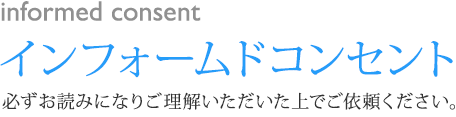 informed consent

インフォームドコンセント

必ずお読みになりご理解いただいた上でご依頼ください。